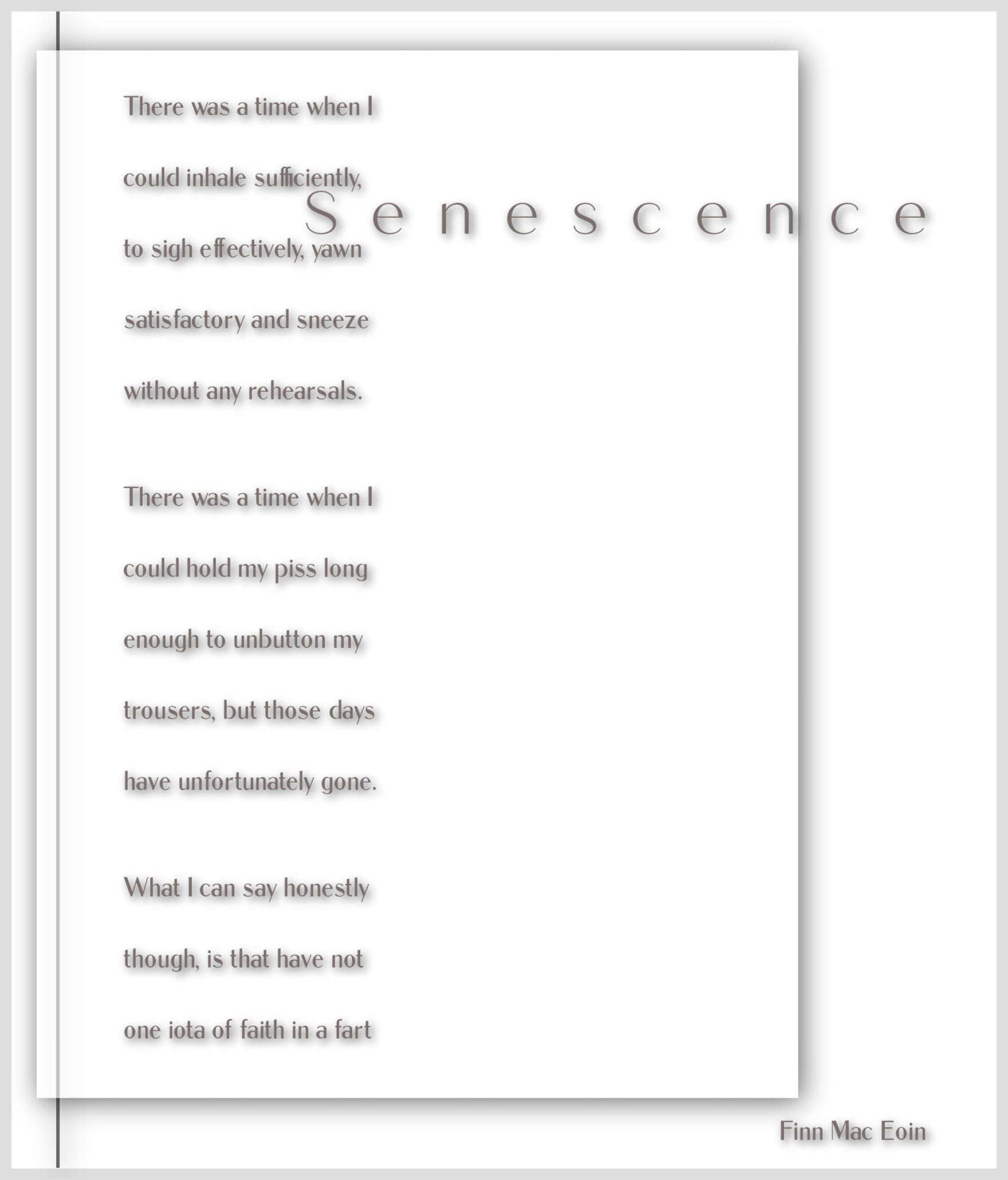 Senescence

There was a time when I
could inhale sufficiently,
to sigh effectively, yawn
satisfactory and sneeze
without any rehearsals.

There was a time when I
could hold my piss long
enough to unbutton my
trousers, but those days
have unfortunately gone.

What I can say honestly
though, is that have not
one iota of faith in a fart

Finn Mac Eoin